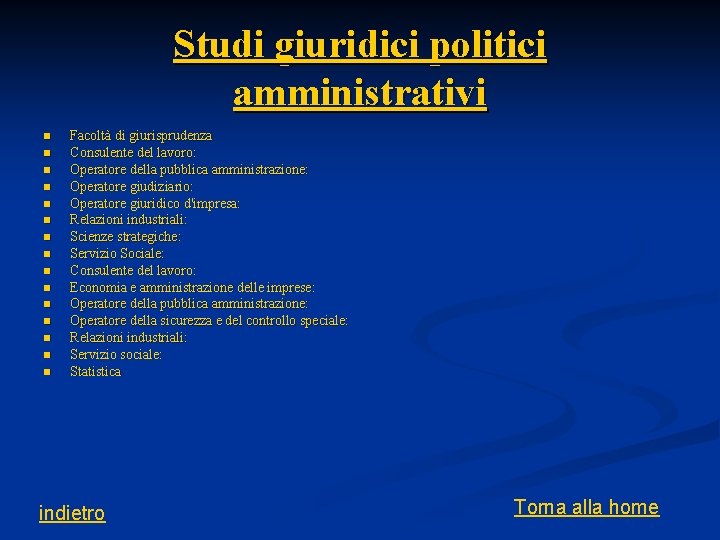 Studi giuridici politici amministrativi

- Facoltà di giurisprudenza
- Consulente del lavoro:
- Operatore della pubblica amministrazione:
- Operatore giudiziario:
- Operatore giuridico d'impresa:
- Relazioni industriali:
- Scienze strategiche:
- Servizio Sociale:
- Consulente del lavoro:
- Economia e amministrazione delle imprese:
- Operatore della pubblica amministrazione:
- Operatore della sicurezza e del controllo speciale:
- Relazioni industriali:
- Servizio sociale:
- Statistica

indietro

Torna alla home